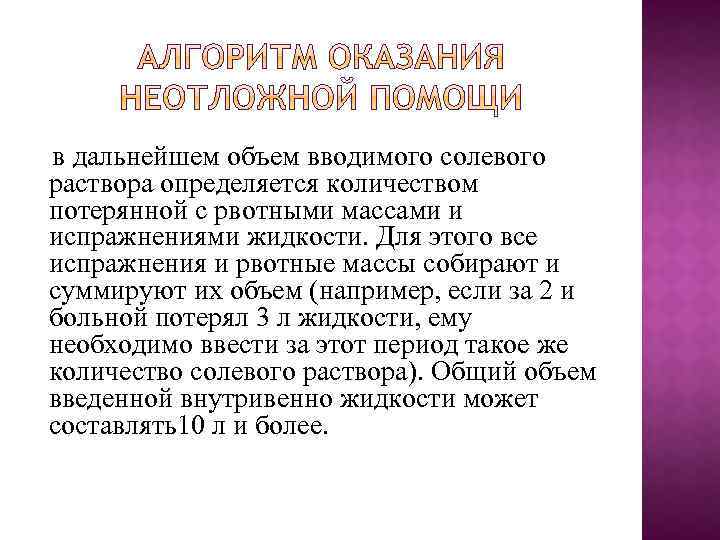 АЛГОРИТМ ОКАЗАНИЯ НЕОТЛОЖНОЙ ПОМОЩИ

в дальнейшем объем вводимого солевого раствора определяется количеством потерянной с рвотными массами и испражнениями жидкости. Для этого все испражнения и рвотные массы собирают и суммируют их объем (например, если за 2 и больной потерял 3 л жидкости, ему необходимо ввести за этот период такое же количество солевого раствора). Общий объем введенной внутривенно жидкости может составлять10 л и более.